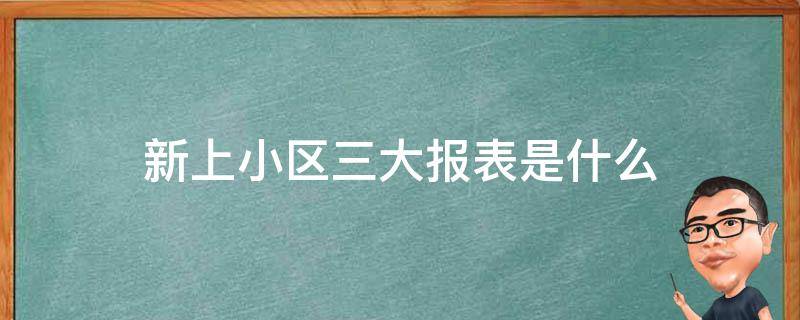 新上小区三大报表是什么